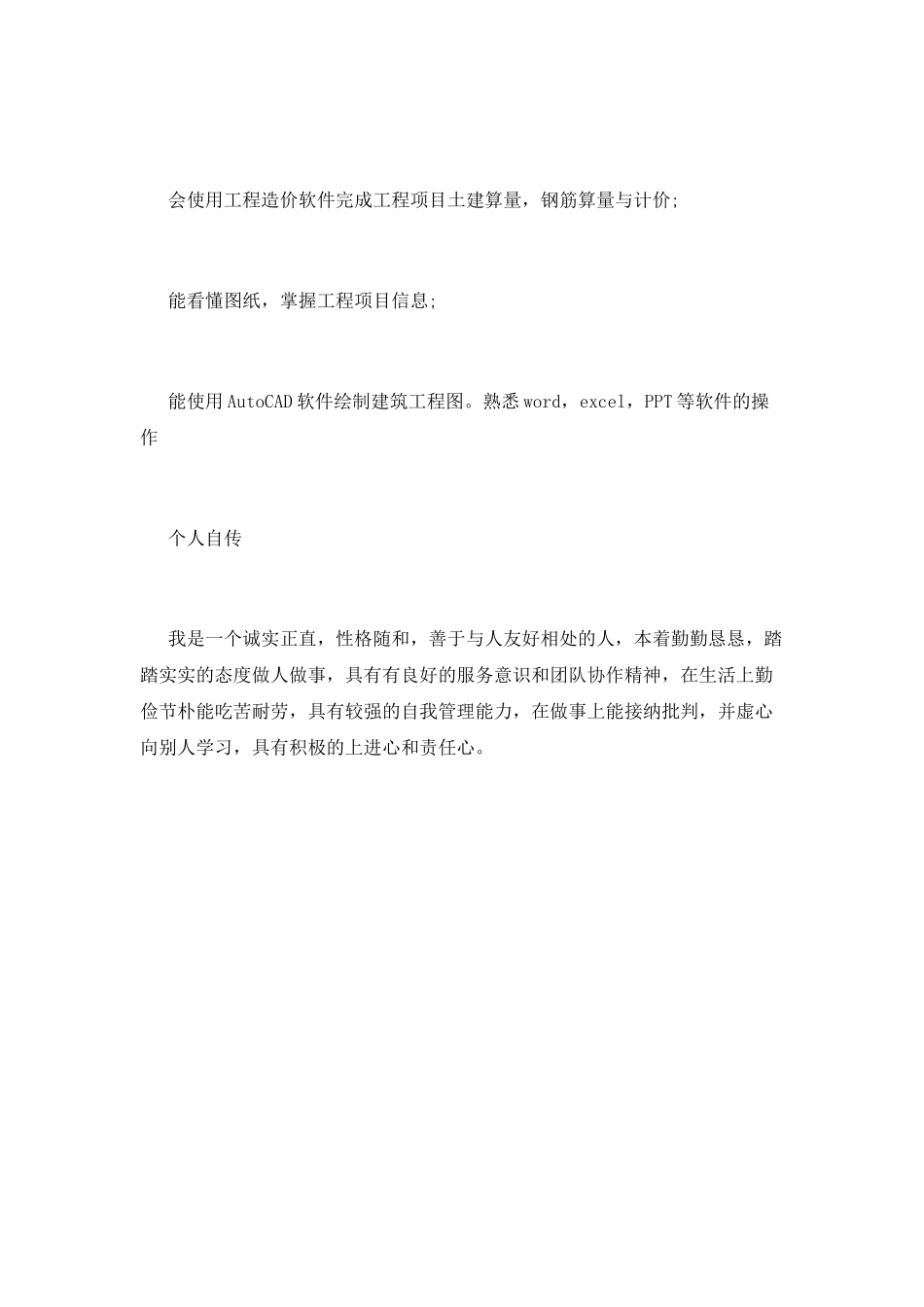 会使用工程造价软件完成工程项目土建算量，钢筋算量与计价;

能看懂图纸，掌握工程项目信息;

能使用AutoCAD软件绘制建筑工程图。熟悉word，excel，PPT等软件的操作

个人自传

我是一个诚实正直，性格随和，善于与人友好相处的人，本着勤勤恳恳，踏踏实实的态度做人做事，具有有良好的服务意识和团队协作精神，在生活上勤俭节朴能吃苦耐劳，具有较强的自我管理能力，在做事上能接纳批判，并虚心向别人学习，具有积极的上进心和责任心。